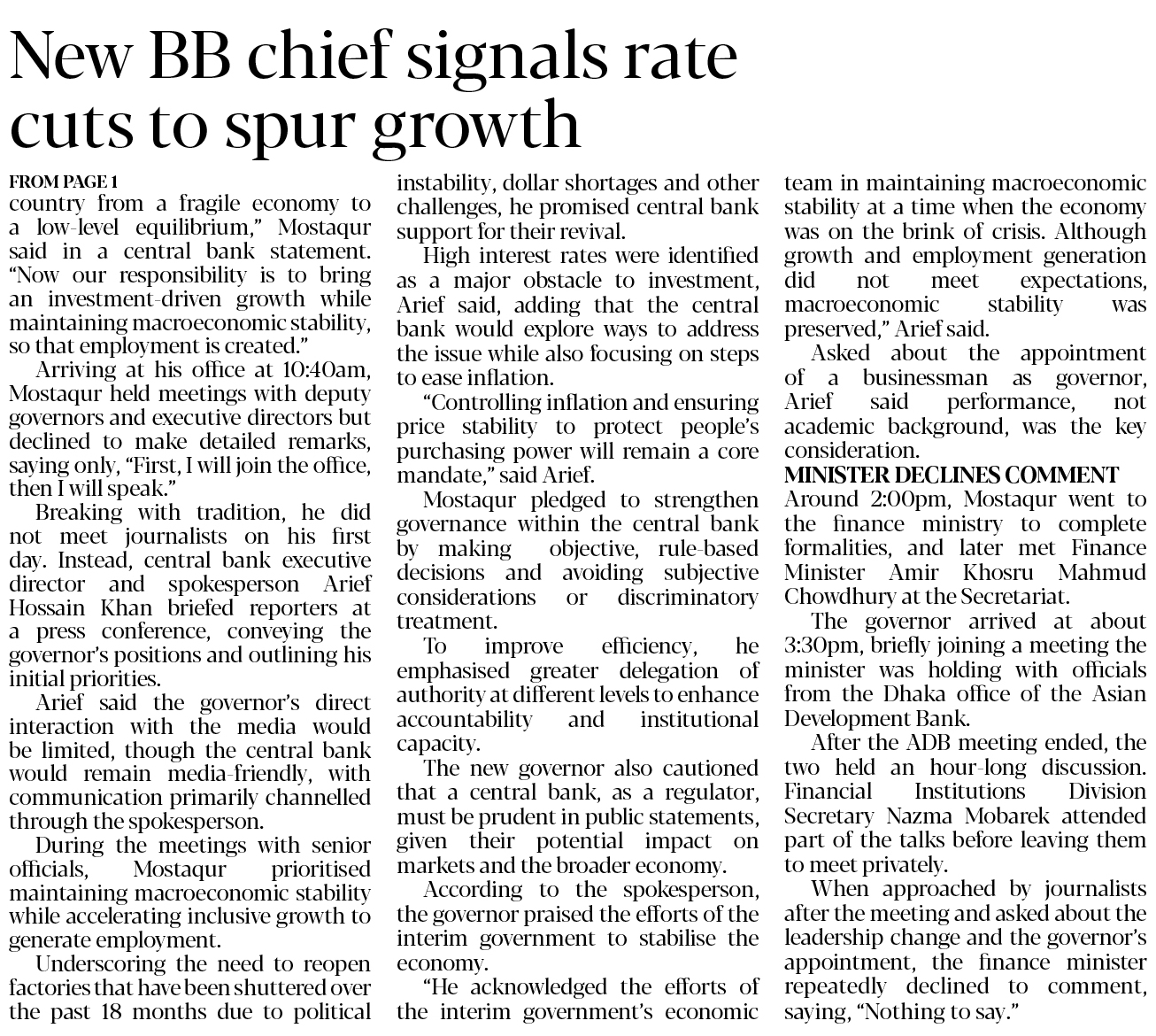 New BB chief signals rate cuts to spur growth

FROM PAGE 1

country from a fragile economy to a low-level equilibrium," Mostaqur said in a central bank statement. "Now our responsibility is to bring an investment-driven growth while maintaining macroeconomic stability, so that employment is created."

Arriving at his office at 10:40am, Mostaqur held meetings with deputy governors and executive directors but declined to make detailed remarks, saying only, "First, I will join the office, then I will speak."

Breaking with tradition, he did not meet journalists on his first day. Instead, central bank executive director and spokesperson Arief Hossain Khan briefed reporters at a press conference, conveying the governor's positions and outlining his initial priorities.

Arief said the governor's direct interaction with the media would be limited, though the central bank would remain media-friendly, with communication primarily channelled through the spokesperson.

During the meetings with senior officials, Mostaqur prioritised maintaining macroeconomic stability while accelerating inclusive growth to generate employment.

Underscoring the need to reopen factories that have been shuttered over the past 18 months due to political instability, dollar shortages and other challenges, he promised central bank support for their revival.

High interest rates were identified as a major obstacle to investment, Arief said, adding that the central bank would explore ways to address the issue while also focusing on steps to ease inflation.

"Controlling inflation and ensuring price stability to protect people's purchasing power will remain a core mandate," said Arief.

Mostaqur pledged to strengthen governance within the central bank by making objective, rule-based decisions and avoiding subjective considerations or discriminatory treatment.

To improve efficiency, he emphasised greater delegation of authority at different levels to enhance accountability and institutional capacity.

The new governor also cautioned that a central bank, as a regulator, must be prudent in public statements, given their potential impact on markets and the broader economy.

According to the spokesperson, the governor praised the efforts of the interim government to stabilise the economy.

"He acknowledged the efforts of the interim government's economic team in maintaining macroeconomic stability at a time when the economy was on the brink of crisis. Although growth and employment generation did not meet expectations, macroeconomic stability was preserved," Arief said.

Asked about the appointment of a businessman as governor, Arief said performance, not academic background, was the key consideration.

MINISTER DECLINES COMMENT

Around 2:00pm, Mostaqur went to the finance ministry to complete formalities, and later met Finance Minister Amir Khosru Mahmud Chowdhury at the Secretariat.

The governor arrived at about 3:30pm, briefly joining a meeting the minister was holding with officials from the Dhaka office of the Asian Development Bank.

After the ADB meeting ended, the two held an hour-long discussion. Financial Institutions Division Secretary Nazma Mobarek attended part of the talks before leaving them to meet privately.

When approached by journalists after the meeting and asked about the leadership change and the governor's appointment, the finance minister repeatedly declined to comment, saying, "Nothing to say."